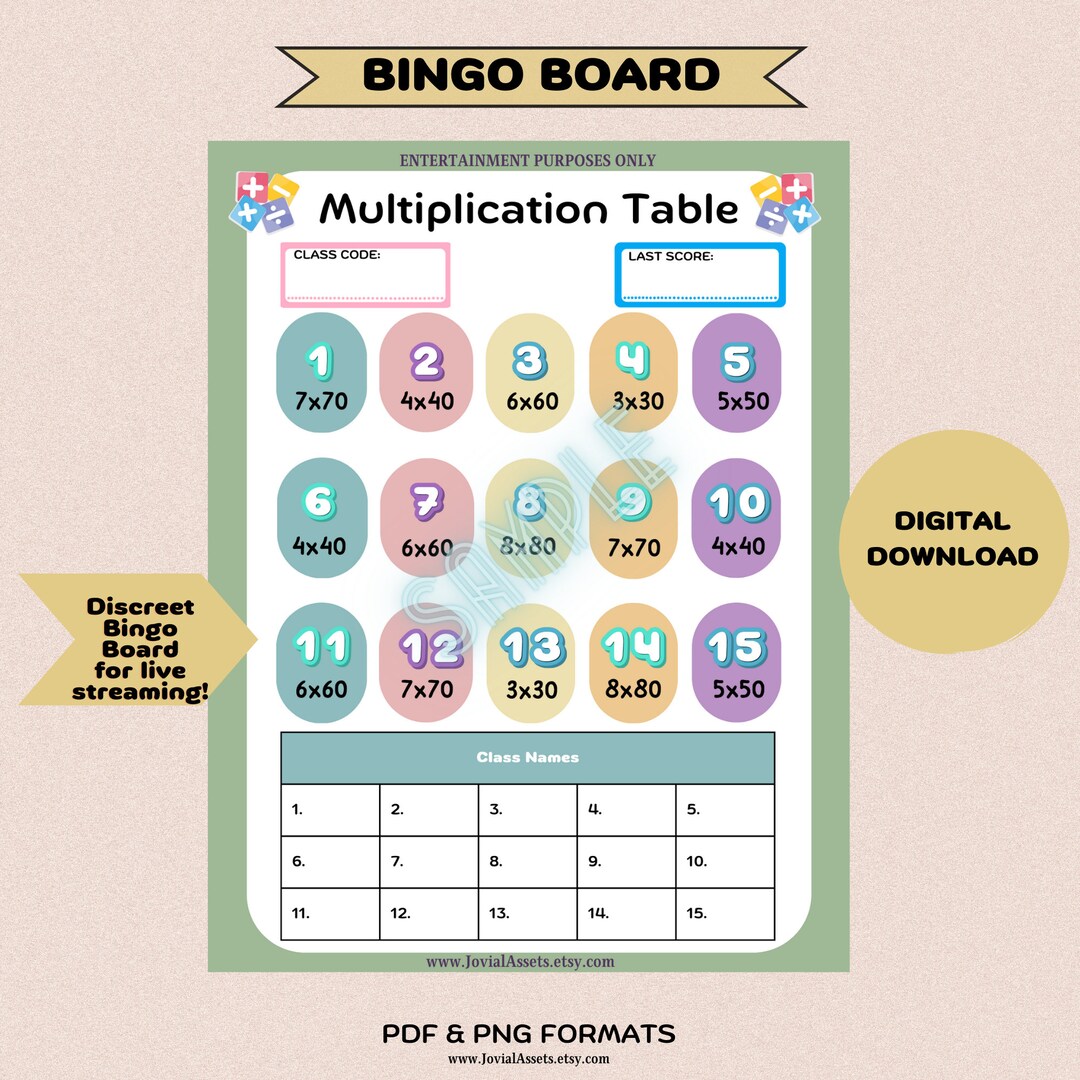 BINGO BOARD

ENTERTAINMENT PURPOSES ONLY

Multiplication Table

CLASS CODE:

LAST SCORE:

1
7x70

2
4x40

3
6x60

4
3x30

5
5x50

6
4x40

7
6x60

8
8x80

9
7x70

10
4x40

11
6x60

12
7x70

13
3x30

14
8x80

15
5x50

SAMPLE

| Class Names | | | | |
|---|---|---|---|---|
| 1. | 2. | 3. | 4. | 5. |
| 6. | 7. | 8. | 9. | 10. |
| 11. | 12. | 13. | 14. | 15. |

www.JovialAssets.etsy.com

Discreet Bingo Board for live streaming!

DIGITAL DOWNLOAD

PDF & PNG FORMATS
www.JovialAssets.etsy.com